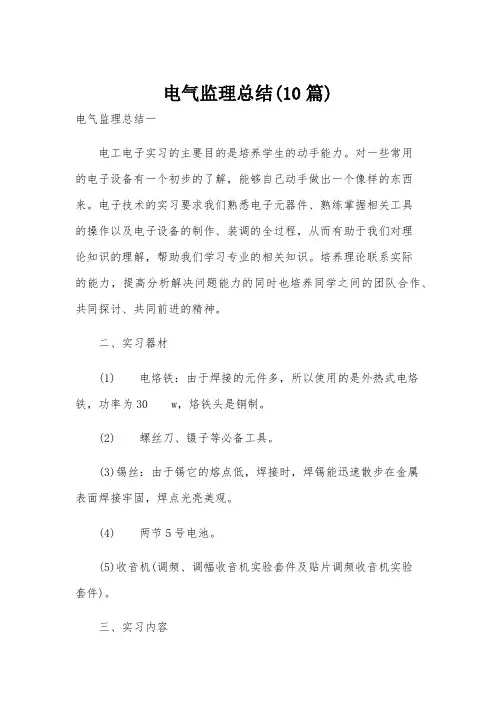 电气监理总结(10篇)

电气监理总结一

电工电子实习的主要目的是培养学生的动手能力。对一些常用的电子设备有一个初步的了解，能够自己动手做出一个像样的东西来。电子技术的实习要求我们熟悉电子元器件、熟练掌握相关工具的操作以及电子设备的制作、装调的全过程，从而有助于我们对理论知识的理解，帮助我们学习专业的相关知识。培养理论联系实际的能力，提高分析解决问题能力的同时也培养同学之间的团队合作、共同探讨、共同前进的精神。

二、实习器材

(1)　电烙铁：由于焊接的元件多，所以使用的是外热式电烙铁，功率为30　w，烙铁头是铜制。

(2)　螺丝刀、镊子等必备工具。

(3)锡丝：由于锡它的熔点低，焊接时，焊锡能迅速散步在金属表面焊接牢固，焊点光亮美观。

(4)　两节5号电池。

(5)收音机(调频、调幅收音机实验套件及贴片调频收音机实验套件)。

三、实习内容